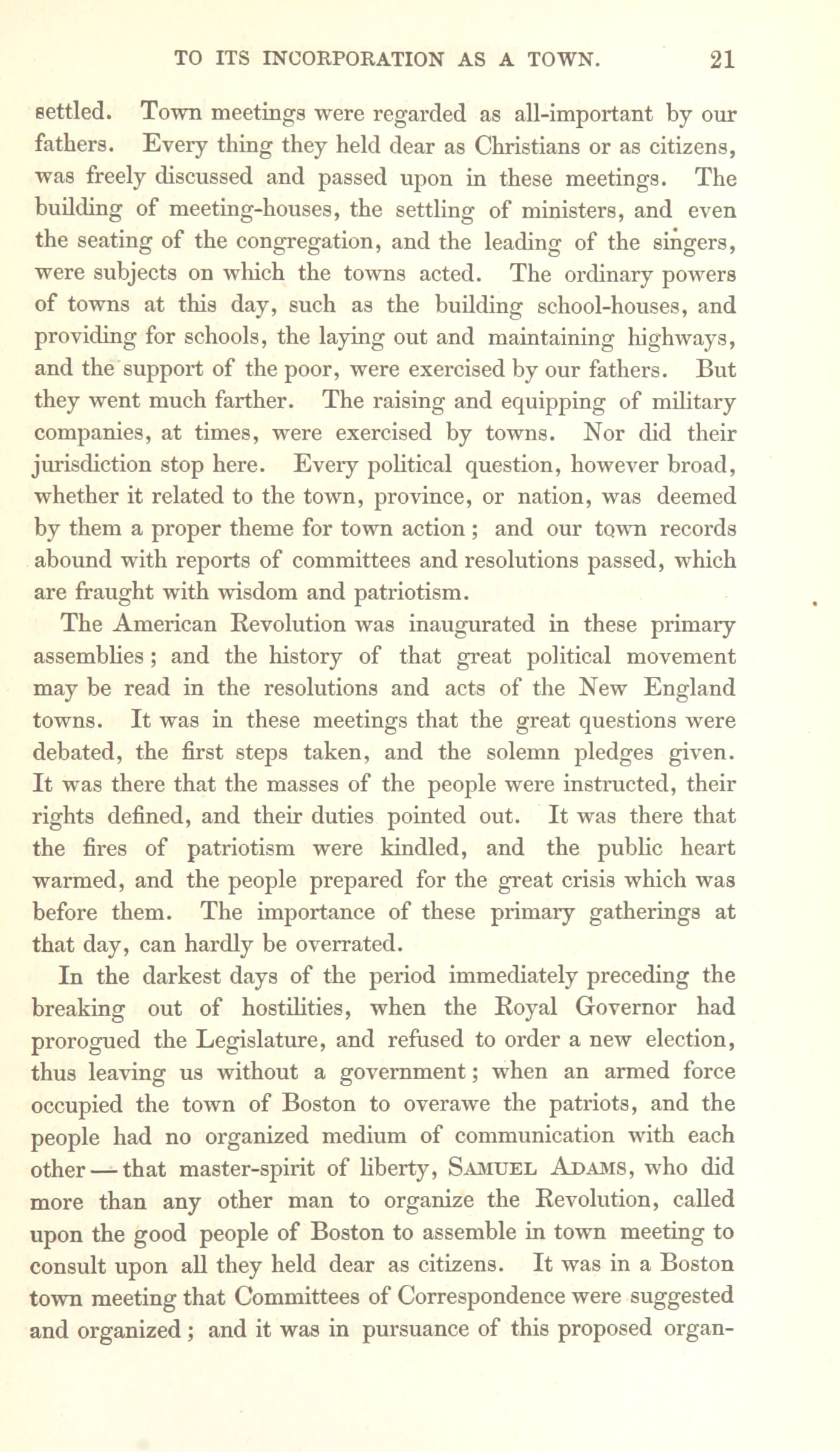 TO ITS INCORPORATION AS A TOWN. 21

settled. Town meetings were regarded as all-important by our fathers. Every thing they held dear as Christians or as citizens, was freely discussed and passed upon in these meetings. The building of meeting-houses, the settling of ministers, and even the seating of the congregation, and the leading of the singers, were subjects on which the towns acted. The ordinary powers of towns at this day, such as the building school-houses, and providing for schools, the laying out and maintaining highways, and the support of the poor, were exercised by our fathers. But they went much farther. The raising and equipping of military companies, at times, were exercised by towns. Nor did their jurisdiction stop here. Every political question, however broad, whether it related to the town, province, or nation, was deemed by them a proper theme for town action; and our town records abound with reports of committees and resolutions passed, which are fraught with wisdom and patriotism.

The American Revolution was inaugurated in these primary assemblies; and the history of that great political movement may be read in the resolutions and acts of the New England towns. It was in these meetings that the great questions were debated, the first steps taken, and the solemn pledges given. It was there that the masses of the people were instructed, their rights defined, and their duties pointed out. It was there that the fires of patriotism were kindled, and the public heart warmed, and the people prepared for the great crisis which was before them. The importance of these primary gatherings at that day, can hardly be overrated.

In the darkest days of the period immediately preceding the breaking out of hostilities, when the Royal Governor had prorogued the Legislature, and refused to order a new election, thus leaving us without a government; when an armed force occupied the town of Boston to overawe the patriots, and the people had no organized medium of communication with each other — that master-spirit of liberty, SAMUEL ADAMS, who did more than any other man to organize the Revolution, called upon the good people of Boston to assemble in town meeting to consult upon all they held dear as citizens. It was in a Boston town meeting that Committees of Correspondence were suggested and organized; and it was in pursuance of this proposed organ-